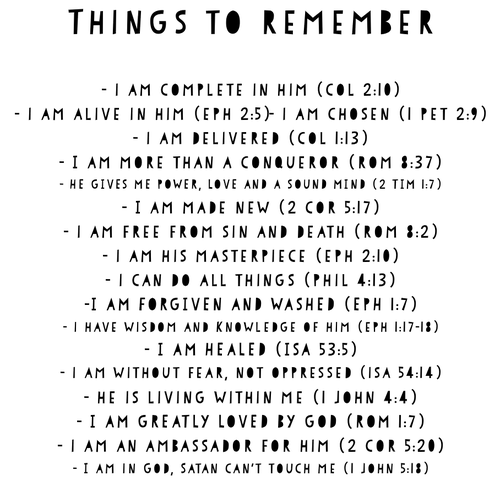 THINGS TO REMEMBER

- I AM COMPLETE IN HIM (COL 2:10)
- I AM ALIVE IN HIM (EPH 2:5)- I AM CHOSEN (1 PET 2:9)
- I AM DELIVERED (COL 1:13)
- I AM MORE THAN A CONQUEROR (ROM 8:37)
- HE GIVES ME POWER, LOVE AND A SOUND MIND (2 TIM 1:7)
- I AM MADE NEW (2 COR 5:17)
- I AM FREE FROM SIN AND DEATH (ROM 8:2)
- I AM HIS MASTERPIECE (EPH 2:10)
- I CAN DO ALL THINGS (PHIL 4:13)
-I AM FORGIVEN AND WASHED (EPH 1:7)
- I HAVE WISDOM AND KNOWLEDGE OF HIM (EPH 1:17-18)
- I AM HEALED (ISA 53:5)
- I AM WITHOUT FEAR, NOT OPPRESSED (ISA 54:14)
- HE IS LIVING WITHIN ME (1 JOHN 4:4)
- I AM GREATLY LOVED BY GOD (ROM 1:7)
- I AM AN AMBASSADOR FOR HIM (2 COR 5:20)
- I AM IN GOD, SATAN CAN'T TOUCH ME (1 JOHN 5:18)